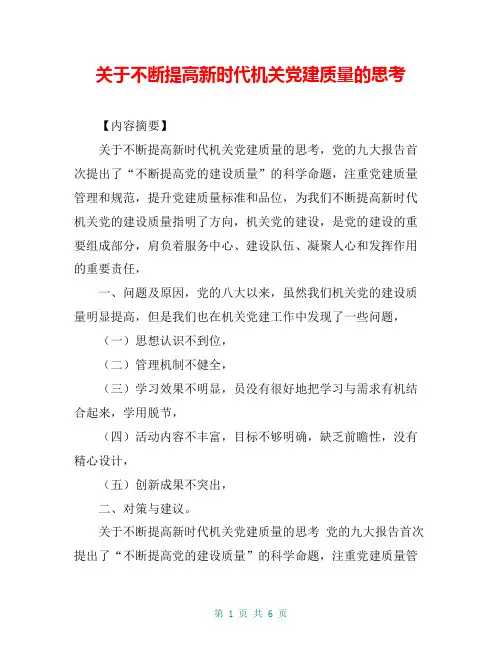 关于不断提高新时代机关党建质量的思考

【内容摘要】

关于不断提高新时代机关党建质量的思考，党的九大报告首次提出了“不断提高党的建设质量”的科学命题，注重党建质量管理和规范，提升党建质量标准和品位，为我们不断提高新时代机关党的建设质量指明了方向，机关党的建设，是党的建设的重要组成部分，肩负着服务中心、建设队伍、凝聚人心和发挥作用的重要责任，

一、问题及原因，党的八大以来，虽然我们机关党的建设质量明显提高，但是我们也在机关党建工作中发现了一些问题，

（一）思想认识不到位，

（二）管理机制不健全，

（三）学习效果不明显，员没有很好地把学习与需求有机结合起来，学用脱节，

（四）活动内容不丰富，目标不够明确，缺乏前瞻性，没有精心设计，

（五）创新成果不突出，

二、对策与建议。

关于不断提高新时代机关党建质量的思考 党的九大报告首次提出了“不断提高党的建设质量”的科学命题，注重党建质量管

第 1 页 共 6 页